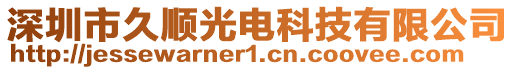 深圳市久顺光电科技有限公司
http://jessewarner1.cn.coovee.com